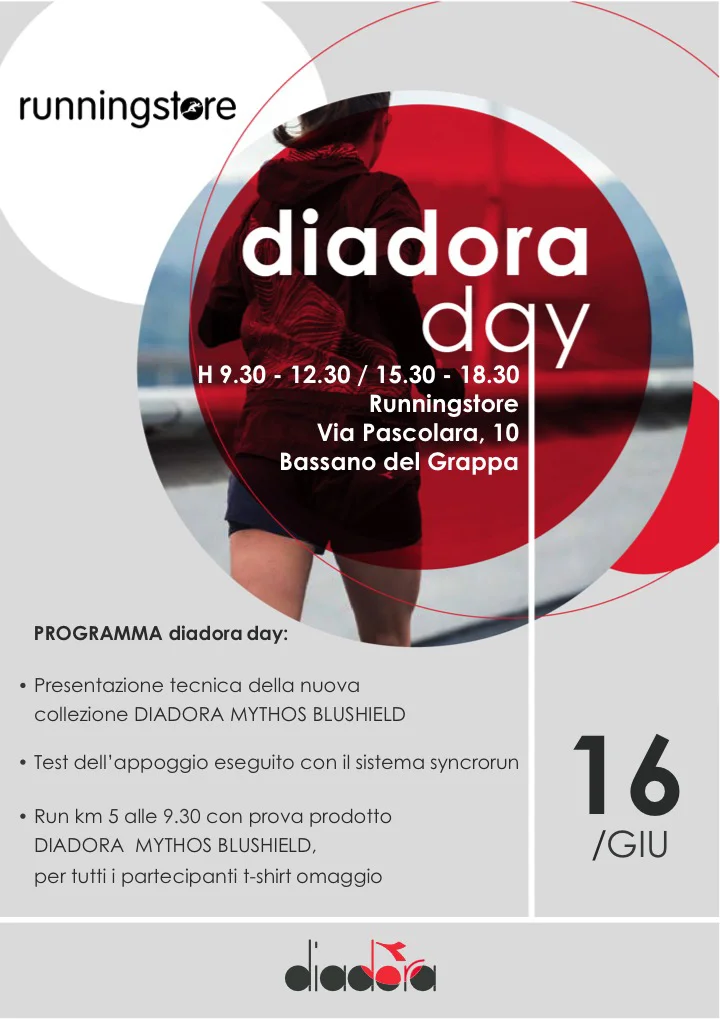 runningstore

diadora day

H 9.30 - 12.30 / 15.30 - 18.30
Runningstore
Via Pascolara, 10
Bassano del Grappa

PROGRAMMA diadora day:

• Presentazione tecnica della nuova collezione DIADORA MYTHOS BLUSHIELD

• Test dell'appoggio eseguito con il sistema syncrorun

• Run km 5 alle 9.30 con prova prodotto DIADORA MYTHOS BLUSHIELD, per tutti i partecipanti t-shirt omaggio

16
/GIU

diadora